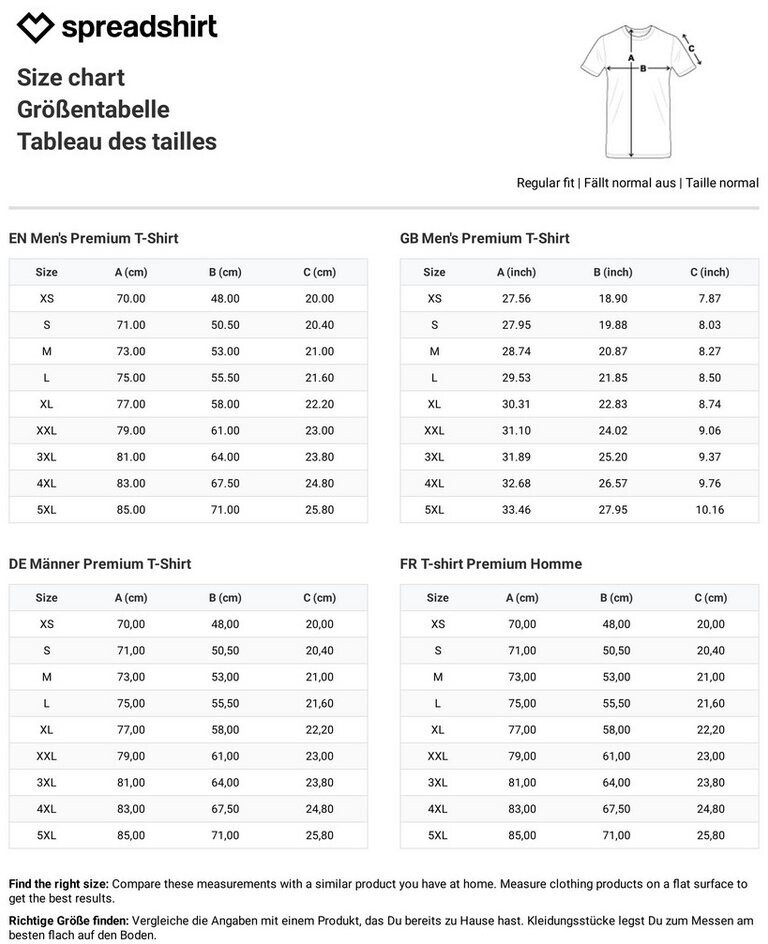 spreadshirt

Size chart
Größentabelle
Tableau des tailles

A
B
C

Regular fit | Fällt normal aus | Taille normal

EN Men's Premium T-Shirt

| Size | A (cm) | B (cm) | C (cm) |
|---|---|---|---|
| XS | 70.00 | 48.00 | 20.00 |
| S | 71.00 | 50.50 | 20.40 |
| M | 73.00 | 53.00 | 21.00 |
| L | 75.00 | 55.50 | 21.60 |
| XL | 77.00 | 58.00 | 22.20 |
| XXL | 79.00 | 61.00 | 23.00 |
| 3XL | 81.00 | 64.00 | 23.80 |
| 4XL | 83.00 | 67.50 | 24.80 |
| 5XL | 85.00 | 71.00 | 25.80 |

GB Men's Premium T-Shirt

| Size | A (inch) | B (inch) | C (inch) |
|---|---|---|---|
| XS | 27.56 | 18.90 | 7.87 |
| S | 27.95 | 19.88 | 8.03 |
| M | 28.74 | 20.87 | 8.27 |
| L | 29.53 | 21.85 | 8.50 |
| XL | 30.31 | 22.83 | 8.74 |
| XXL | 31.10 | 24.02 | 9.06 |
| 3XL | 31.89 | 25.20 | 9.37 |
| 4XL | 32.68 | 26.57 | 9.76 |
| 5XL | 33.46 | 27.95 | 10.16 |

DE Männer Premium T-Shirt

| Size | A (cm) | B (cm) | C (cm) |
|---|---|---|---|
| XS | 70,00 | 48,00 | 20,00 |
| S | 71,00 | 50,50 | 20,40 |
| M | 73,00 | 53,00 | 21,00 |
| L | 75,00 | 55,50 | 21,60 |
| XL | 77,00 | 58,00 | 22,20 |
| XXL | 79,00 | 61,00 | 23,00 |
| 3XL | 81,00 | 64,00 | 23,80 |
| 4XL | 83,00 | 67,50 | 24,80 |
| 5XL | 85,00 | 71,00 | 25,80 |

FR T-shirt Premium Homme

| Size | A (cm) | B (cm) | C (cm) |
|---|---|---|---|
| XS | 70,00 | 48,00 | 20,00 |
| S | 71,00 | 50,50 | 20,40 |
| M | 73,00 | 53,00 | 21,00 |
| L | 75,00 | 55,50 | 21,60 |
| XL | 77,00 | 58,00 | 22,20 |
| XXL | 79,00 | 61,00 | 23,00 |
| 3XL | 81,00 | 64,00 | 23,80 |
| 4XL | 83,00 | 67,50 | 24,80 |
| 5XL | 85,00 | 71,00 | 25,80 |

Find the right size: Compare these measurements with a similar product you have at home. Measure clothing products on a flat surface to get the best results.

Richtige Größe finden: Vergleiche die Angaben mit einem Produkt, das Du bereits zu Hause hast. Kleidungsstücke legst Du zum Messen am besten flach auf den Boden.